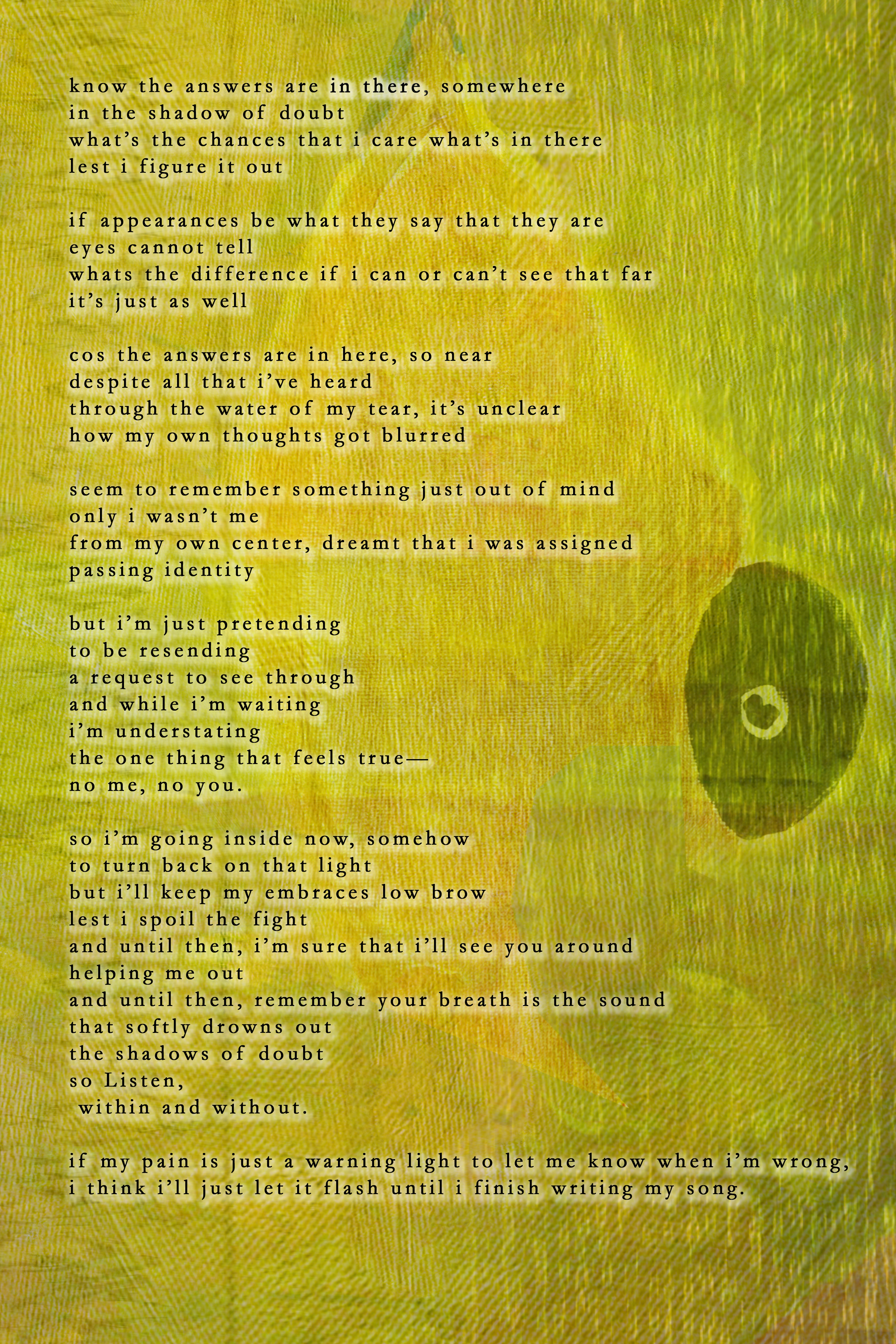 know the answers are in there, somewhere
in the shadow of doubt
what's the chances that i care what's in there
lest i figure it out

if appearances be what they say that they are
eyes cannot tell
whats the difference if i can or can't see that far
it's just as well

cos the answers are in here, so near
despite all that i've heard
through the water of my tear, it's unclear
how my own thoughts got blurred

seem to remember something just out of mind
only i wasn't me
from my own center, dreamt that i was assigned
passing identity

but i'm just pretending
to be resending
a request to see through
and while i'm waiting
i'm understating
the one thing that feels true—
no me, no you.

so i'm going inside now, somehow
to turn back on that light
but i'll keep my embraces low brow
lest i spoil the fight
and until then, i'm sure that i'll see you around
helping me out
and until then, remember your breath is the sound
that softly drowns out
the shadows of doubt
so Listen,
within and without.

if my pain is just a warning light to let me know when i'm wrong,
i think i'll just let it flash until i finish writing my song.